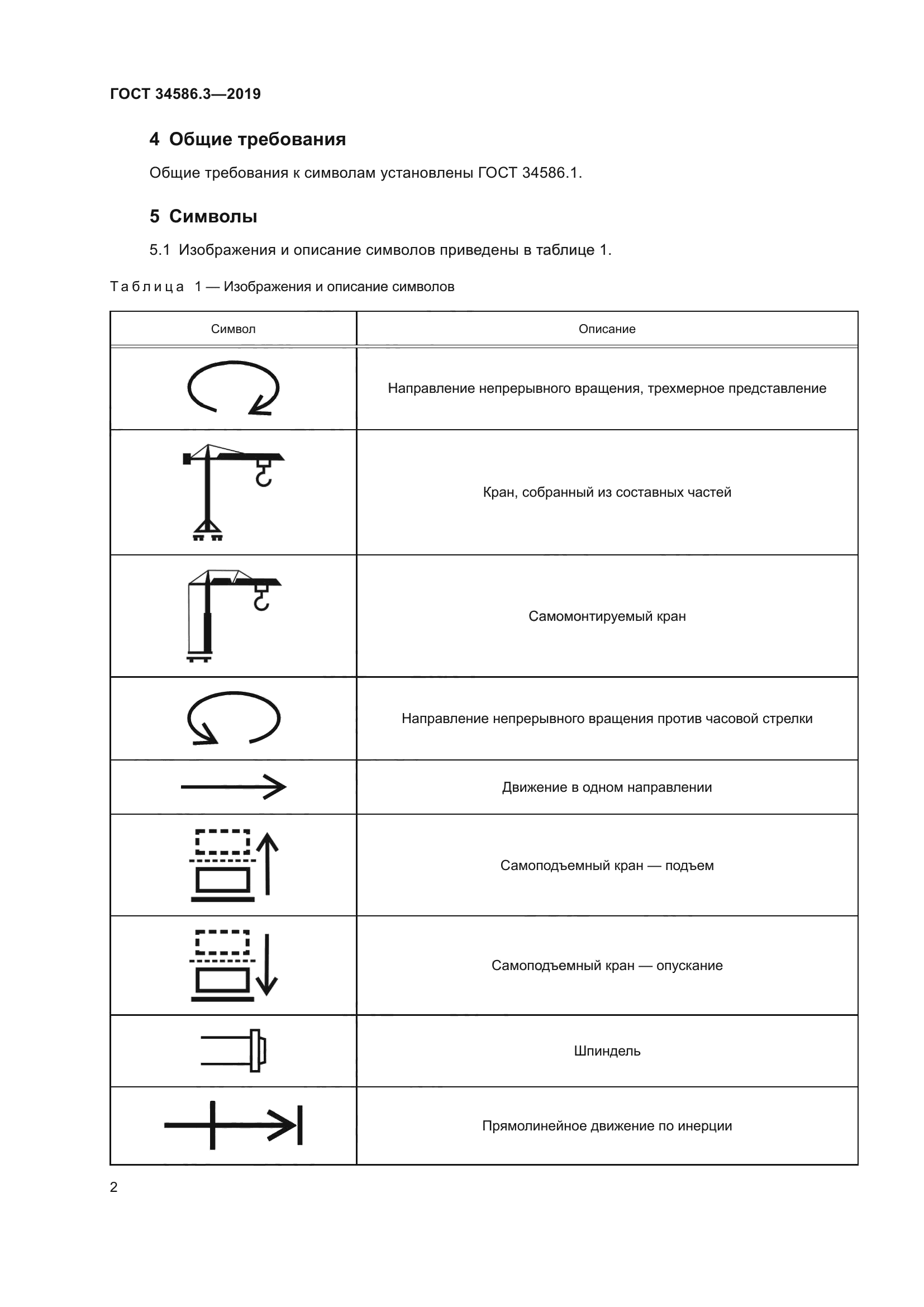 ГОСТ 34586.3—2019

4 Общие требования

Общие требования к символам установлены ГОСТ 34586.1.

5 Символы

5.1 Изображения и описание символов приведены в таблице 1.

Таблица 1 — Изображения и описание символов

| Символ | Описание |
|---|---|
| | Направление непрерывного вращения, трехмерное представление |
| | Кран, собранный из составных частей |
| | Самомонтируемый кран |
| | Направление непрерывного вращения против часовой стрелки |
| | Движение в одном направлении |
| | Самоподъемный кран — подъем |
| | Самоподъемный кран — опускание |
| | Шпиндель |
| | Прямолинейное движение по инерции |

2